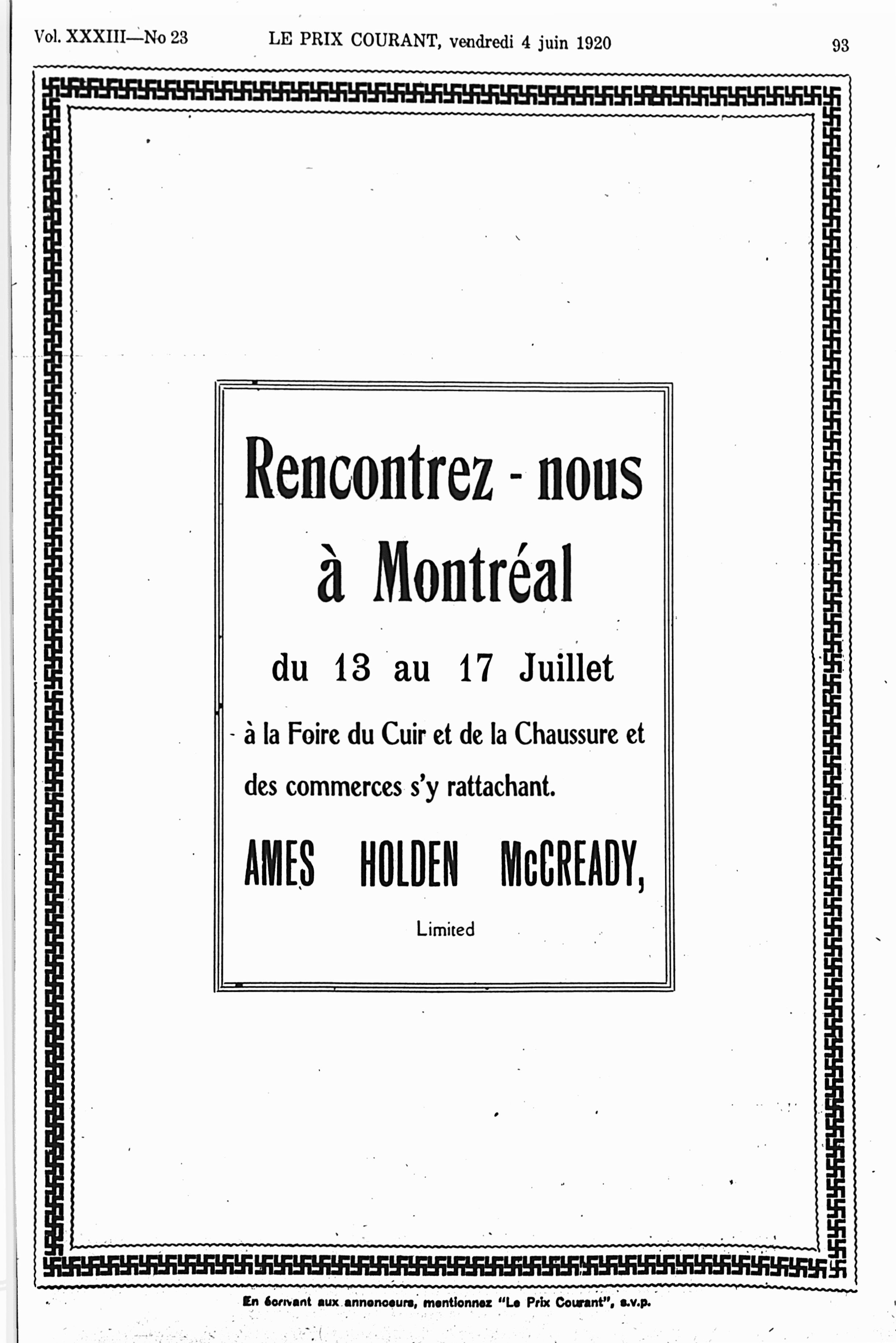 Vol. XXXIII—No 23 LE PRIX COURANT, vendredi 4 juin 1920 93

Rencontrez - nous à Montréal

du 13 au 17 Juillet

à la Foire du Cuir et de la Chaussure et des commerces s'y rattachant.

AMES HOLDEN McCREADY,

Limited

En écrivant aux annonceurs, mentionnez "Le Prix Courant", s.v.p.